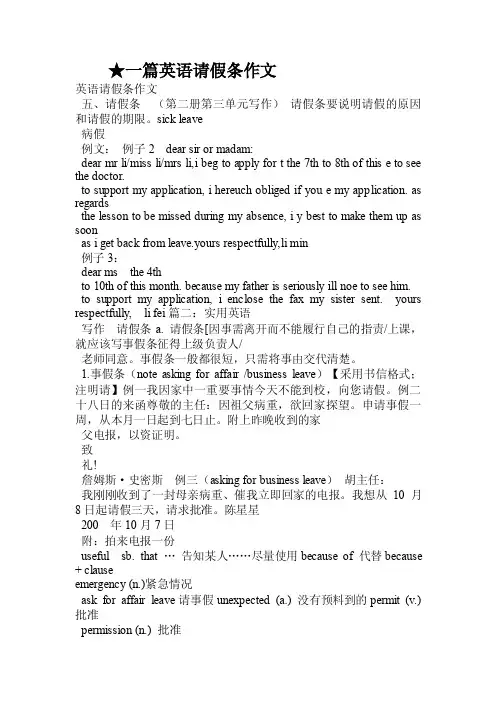 ★一篇英语请假条作文

英语请假条作文

五、请假条 （第二册第三单元写作） 请假条要说明请假的原因和请假的期限。sick leave

病假

例文： 例子 2 dear sir or madam:

dear mr li/miss li/mrs li,i beg to apply for t the 7th to 8th of this e to see the doctor.

to support my application, i hereuch obliged if you e my application. as regards

the lesson to be missed during my absence, i y best to make them up as soon

as i get back from leave.yours respectfully,li min

例子 3：

dear ms the 4th

to 10th of this month. because my father is seriously ill noe to see him.

to support my application, i enclose the fax my sister sent. yours respectfully, li fei 篇二：实用英语

写作 请假条 a. 请假条[因事需离开而不能履行自己的指责/上课，就应该写事假条征得上级负责人/

老师同意。事假条一般都很短，只需将事由交代清楚。

1.事假条（note asking for affair /business leave）【采用书信格式：注明请】例一我因家中一重要事情今天不能到校，向您请假。例二十八日的来函尊敬的主任：因祖父病重，欲回家探望。申请事假一周，从本月一日起到七日止。附上昨晚收到的家

父电报，以资证明。

致

礼！

詹姆斯·史密斯 例三（asking for business leave） 胡主任：

我刚刚收到了一封母亲病重、催我立即回家的电报。我想从 10 月 8 日起请假三天，请求批准。陈星星

200 年 10 月 7 日

附：拍来电报一份

useful sb. that … 告知某人……尽量使用 because of 代替 because + clause

emergency (n.)紧急情况

ask for affair leave 请事假 unexpected (a.) 没有预料到的 permit (v.) 批准

permission (n.) 批准